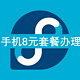 手机8元套餐办理